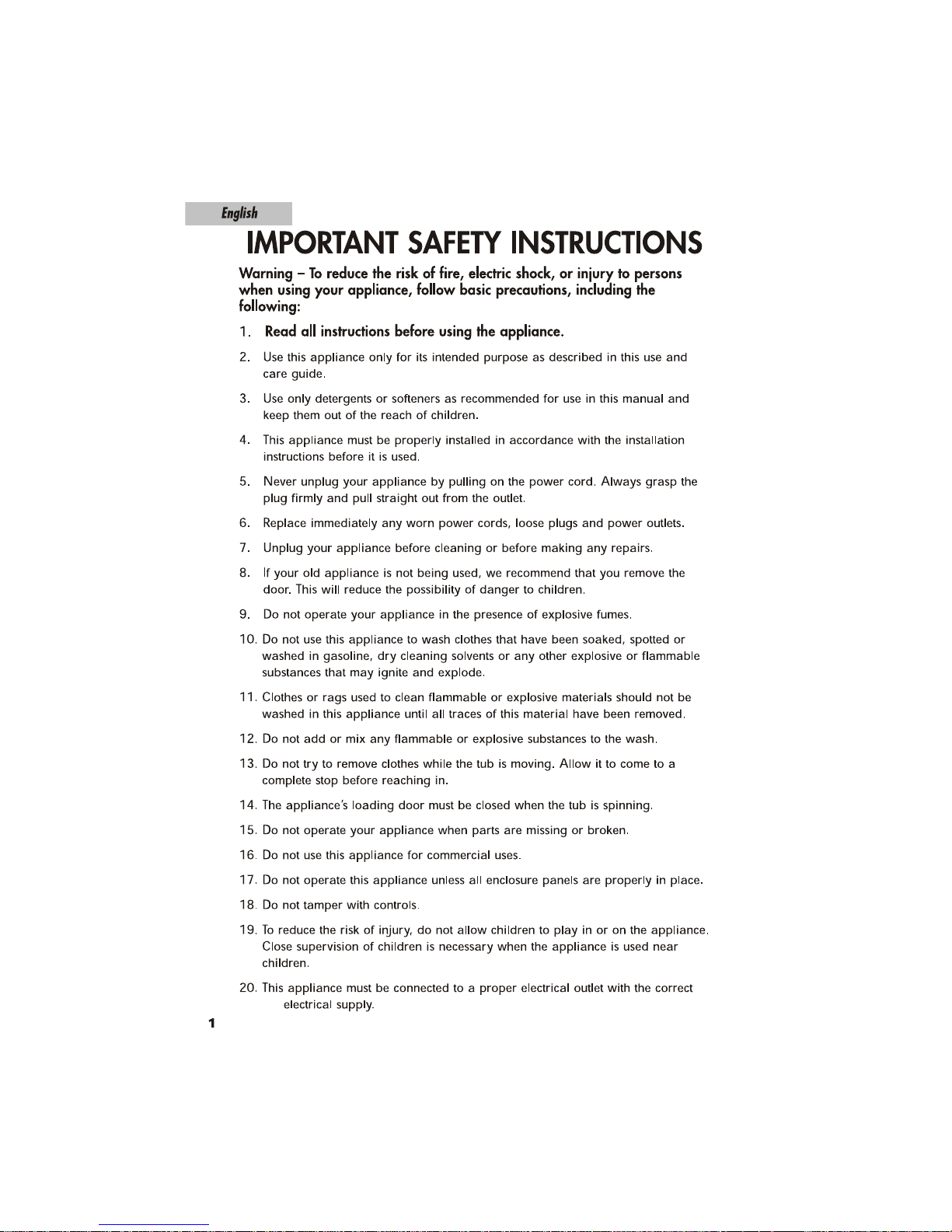 English

IMPORTANT SAFETY INSTRUCTIONS

Warning – To reduce the risk of fire, electric shock, or injury to persons when using your appliance, follow basic precautions, including the following:

1. Read all instructions before using the appliance.

2. Use this appliance only for its intended purpose as described in this use and care guide.

3. Use only detergents or softeners as recommended for use in this manual and keep them out of the reach of children.

4. This appliance must be properly installed in accordance with the installation instructions before it is used.

5. Never unplug your appliance by pulling on the power cord. Always grasp the plug firmly and pull straight out from the outlet.

6. Replace immediately any worn power cords, loose plugs and power outlets.

7. Unplug your appliance before cleaning or before making any repairs.

8. If your old appliance is not being used, we recommend that you remove the door. This will reduce the possibility of danger to children.

9. Do not operate your appliance in the presence of explosive fumes.

10. Do not use this appliance to wash clothes that have been soaked, spotted or washed in gasoline, dry cleaning solvents or any other explosive or flammable substances that may ignite and explode.

11. Clothes or rags used to clean flammable or explosive materials should not be washed in this appliance until all traces of this material have been removed.

12. Do not add or mix any flammable or explosive substances to the wash.

13. Do not try to remove clothes while the tub is moving. Allow it to come to a complete stop before reaching in.

14. The appliance's loading door must be closed when the tub is spinning.

15. Do not operate your appliance when parts are missing or broken.

16. Do not use this appliance for commercial uses.

17. Do not operate this appliance unless all enclosure panels are properly in place.

18. Do not tamper with controls.

19. To reduce the risk of injury, do not allow children to play in or on the appliance. Close supervision of children is necessary when the appliance is used near children.

20. This appliance must be connected to a proper electrical outlet with the correct electrical supply.

1